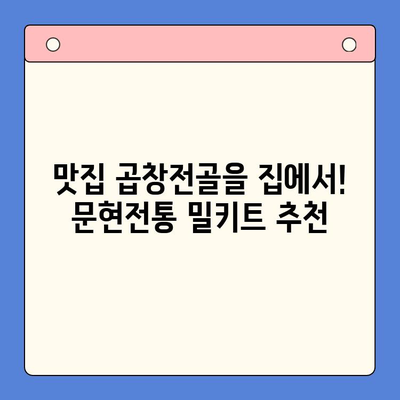 맛집 곱창전골을 집에서!
문현전통 밀키트 추천